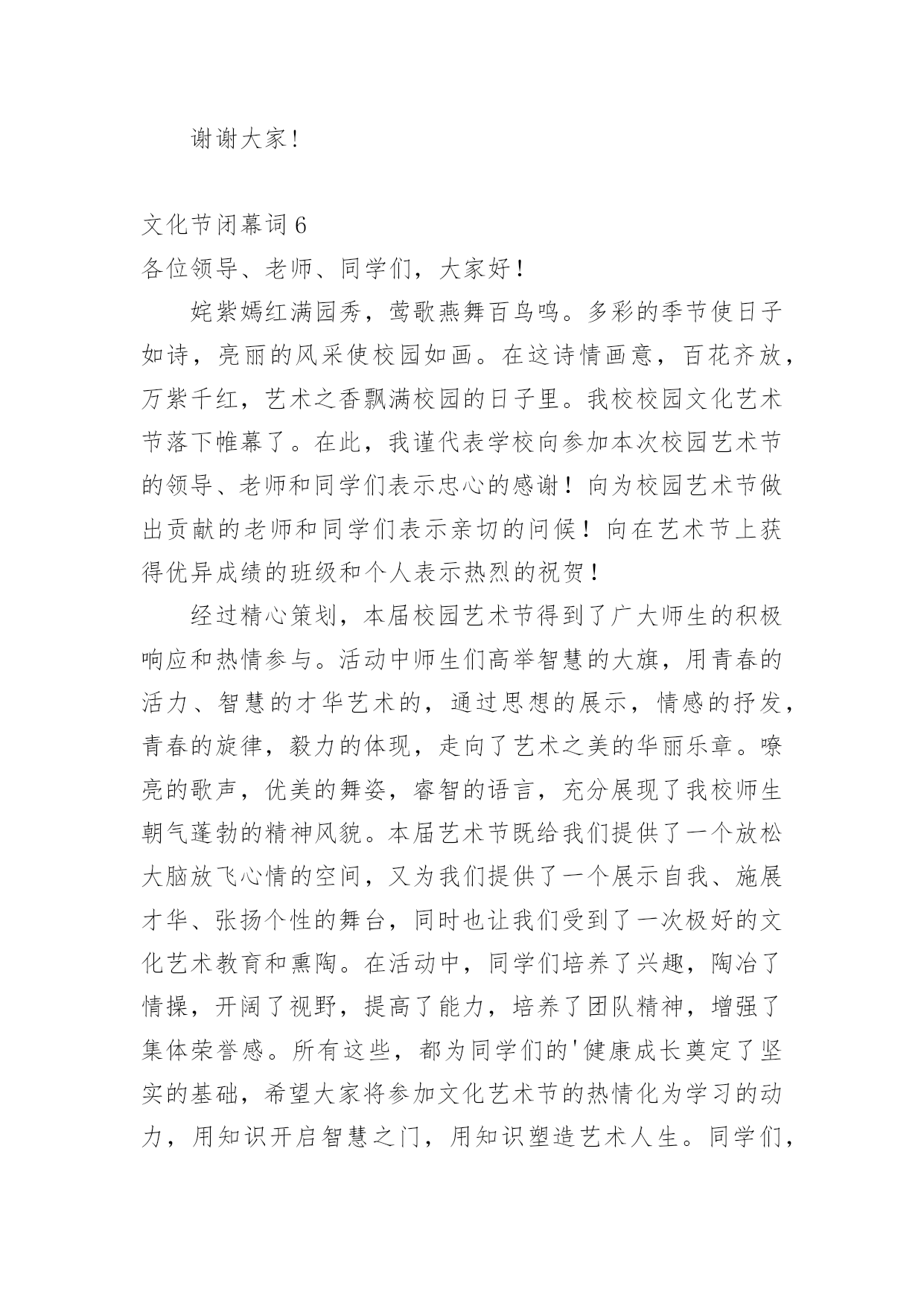 谢谢大家!

文化节闭幕词 6

各位领导、老师、同学们，大家好！

姹紫嫣红满园秀，莺歌燕舞百鸟鸣。多彩的季节使日子如诗，亮丽的风采使校园如画。在这诗情画意，百花齐放，万紫千红，艺术之香飘满校园的日子里。我校校园文化艺术节落下帷幕了。在此，我谨代表学校向参加本次校园艺术节的领导、老师和同学们表示忠心的感谢！向为校园艺术节做出贡献的老师和同学们表示亲切的问候！向在艺术节上获得优异成绩的班级和个人表示热烈的祝贺！

经过精心策划，本届校园艺术节得到了广大师生的积极响应和热情参与。活动中师生们高举智慧的大旗，用青春的活力、智慧的才华艺术的，通过思想的展示，情感的抒发，青春的旋律，毅力的体现，走向了艺术之美的华丽乐章。嘹亮的歌声，优美的舞姿，睿智的语言，充分展现了我校师生朝气蓬勃的精神风貌。本届艺术节既给我们提供了一个放松大脑放飞心情的空间，又为我们提供了一个展示自我、施展才华、张扬个性的舞台，同时也让我们受到了一次极好的文化艺术教育和熏陶。在活动中，同学们培养了兴趣，陶冶了情操，开阔了视野，提高了能力，培养了团队精神，增强了集体荣誉感。所有这些，都为同学们的'健康成长奠定了坚实的基础，希望大家将参加文化艺术节的热情化为学习的动力，用知识开启智慧之门，用知识塑造艺术人生。同学们，